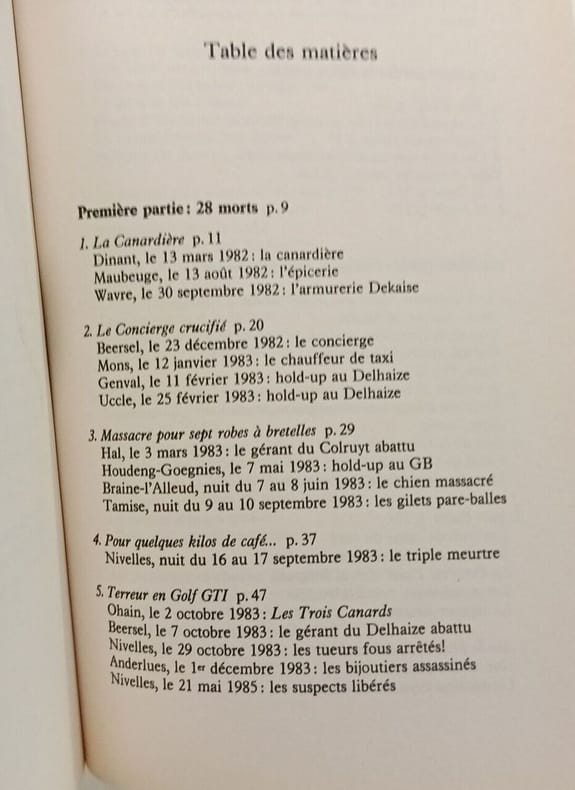 Table des matières

Première partie : 28 morts p. 9

1. La Canardière p. 11
Dinant, le 13 mars 1982 : la canardière
Maubeuge, le 13 août 1982 : l'épicerie
Wavre, le 30 septembre 1982 : l'armurerie Dekaise

2. Le Concierge crucifié p. 20
Beersel, le 23 décembre 1982 : le concierge
Mons, le 12 janvier 1983 : le chauffeur de taxi
Genval, le 11 février 1983 : hold-up au Delhaize
Uccle, le 25 février 1983 : hold-up au Delhaize

3. Massacre pour sept robes à bretelles p. 29
Hal, le 3 mars 1983 : le gérant du Colruyt abattu
Houdeng-Goegnies, le 7 mai 1983 : hold-up au GB
Braine-l'Alleud, nuit du 7 au 8 juin 1983 : le chien massacré
Tamise, nuit du 9 au 10 septembre 1983 : les gilets pare-balles

4. Pour quelques kilos de café... p. 37
Nivelles, nuit du 16 au 17 septembre 1983 : le triple meurtre

5. Terreur en Golf GTI p. 47
Ohain, le 2 octobre 1983 : Les Trois Canards
Beersel, le 7 octobre 1983 : le gérant du Delhaize abattu
Nivelles, le 29 octobre 1983 : les tueurs fous arrêtés!
Anderlues, le 1er décembre 1983 : les bijoutiers assassinés
Nivelles, le 21 mai 1985 : les suspects libérés